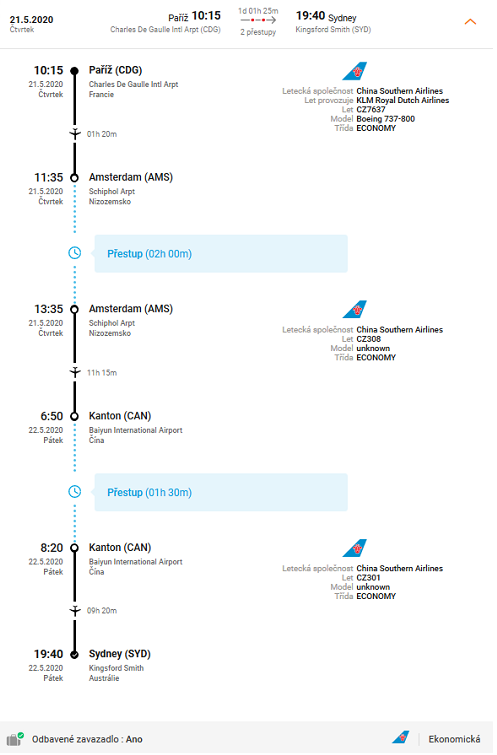 21.5.2020
Čtvrtek

Paříž 10:15
Charles De Gaulle Intl Arpt (CDG)

1d 01h 25m
2 přestupy

19:40 Sydney
Kingsford Smith (SYD)

10:15
21.5.2020
Čtvrtek
Paříž (CDG)
Charles De Gaulle Intl Arpt
Francie

Letecká společnost China Southern Airlines
Let provozuje KLM Royal Dutch Airlines
Let CZ7637
Model Boeing 737-800
Třída ECONOMY

01h 20m

11:35
21.5.2020
Čtvrtek
Amsterdam (AMS)
Schiphol Arpt
Nizozemsko

Přestup (02h 00m)

13:35
21.5.2020
Čtvrtek
Amsterdam (AMS)
Schiphol Arpt
Nizozemsko

Letecká společnost China Southern Airlines
Let CZ308
Model unknown
Třída ECONOMY

11h 15m

6:50
22.5.2020
Pátek
Kanton (CAN)
Baiyun International Airport
Čína

Přestup (01h 30m)

8:20
22.5.2020
Pátek
Kanton (CAN)
Baiyun International Airport
Čína

Letecká společnost China Southern Airlines
Let CZ301
Model unknown
Třída ECONOMY

09h 20m

19:40
22.5.2020
Pátek
Sydney (SYD)
Kingsford Smith
Austrálie

Odbavené zavazadlo : Ano

Ekonomická